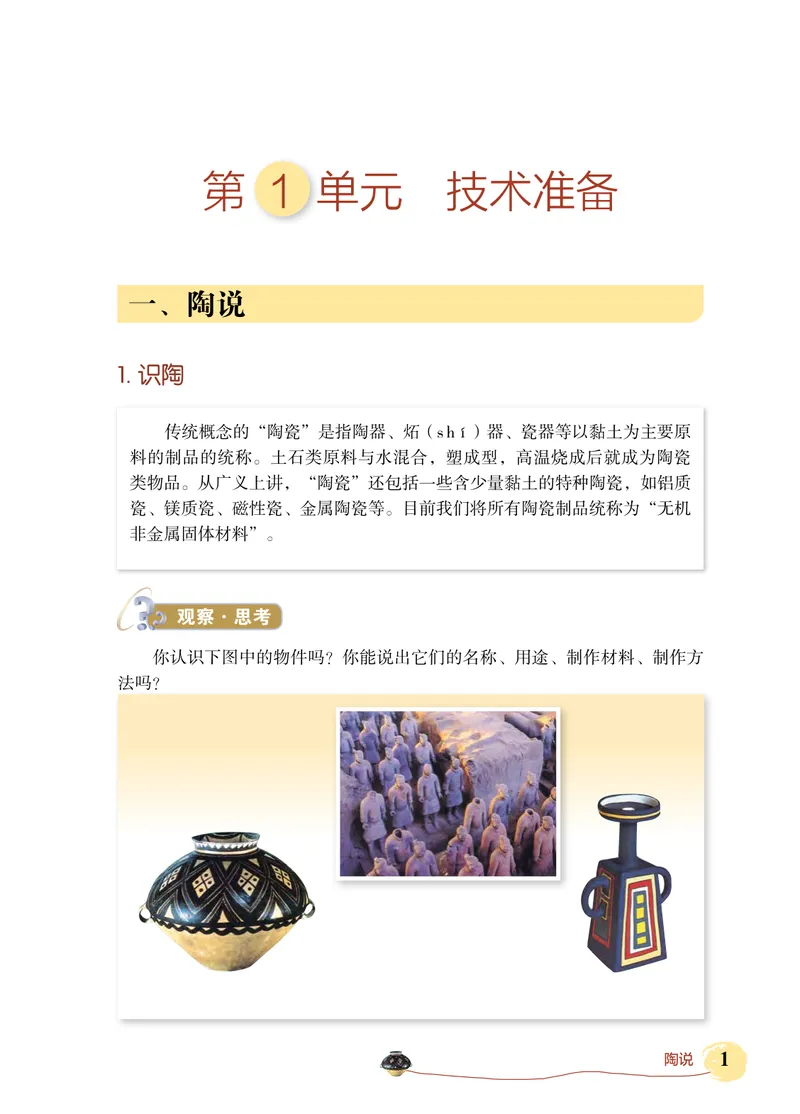 第 1 单元　技术准备

一、陶说

1. 识陶

传统概念的“陶瓷”是指陶器、炻（shí）器、瓷器等以黏土为主要原料的制品的统称。土石类原料与水混合，塑成型，高温烧成后就成为陶瓷类物品。从广义上讲，“陶瓷”还包括一些含少量黏土的特种陶瓷，如铝质瓷、镁质瓷、磁性瓷、金属陶瓷等。目前我们将所有陶瓷制品统称为“无机非金属固体材料”。

观察·思考

你认识下图中的物件吗？你能说出它们的名称、用途、制作材料、制作方法吗？

陶说 1